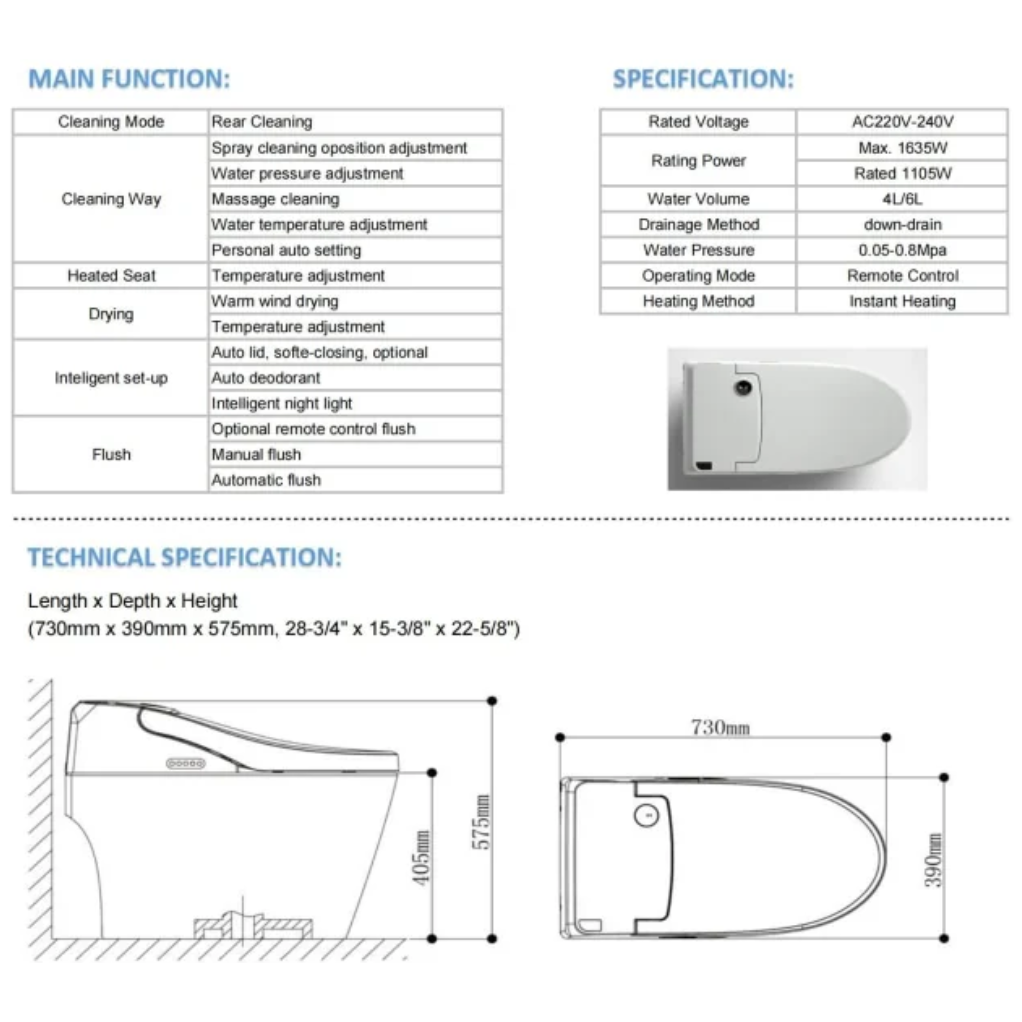 MAIN FUNCTION:

| Cleaning Mode | Rear Cleaning |
|---|---|
| Cleaning Way | Spray cleaning oposition adjustment |
| | Water pressure adjustment |
| | Massage cleaning |
| | Water temperature adjustment |
| | Personal auto setting |
| Heated Seat | Temperature adjustment |
| Drying | Warm wind drying |
| | Temperature adjustment |
| Inteligent set-up | Auto lid, softe-closing, optional |
| | Auto deodorant |
| | Intelligent night light |
| Flush | Optional remote control flush |
| | Manual flush |
| | Automatic flush |

SPECIFICATION:

| Rated Voltage | AC220V-240V |
|---|---|
| Rating Power | Max. 1635W |
| | Rated 1105W |
| Water Volume | 4L/6L |
| Drainage Method | down-drain |
| Water Pressure | 0.05-0.8Mpa |
| Operating Mode | Remote Control |
| Heating Method | Instant Heating |

TECHNICAL SPECIFICATION:

Length x Depth x Height
(730mm x 390mm x 575mm, 28-3/4" x 15-3/8" x 22-5/8")

405mm
575mm
730mm
390mm